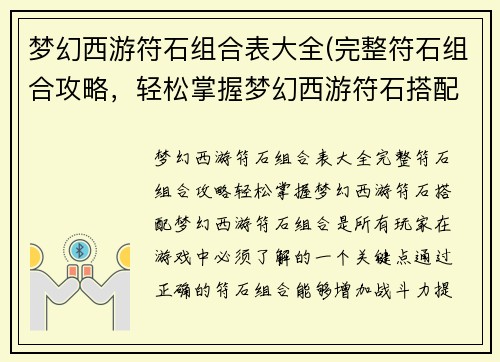 梦幻西游符石组合表大全(完整符石组合攻略，轻松掌握梦幻西游符石搭配

梦幻西游符石组合表大全完整符石组合攻略轻松掌握梦幻西游符石搭配梦幻西游符石组合是所有玩家在游戏中必须了解的一个关键点通过正确的符石组合能够增加战斗力提